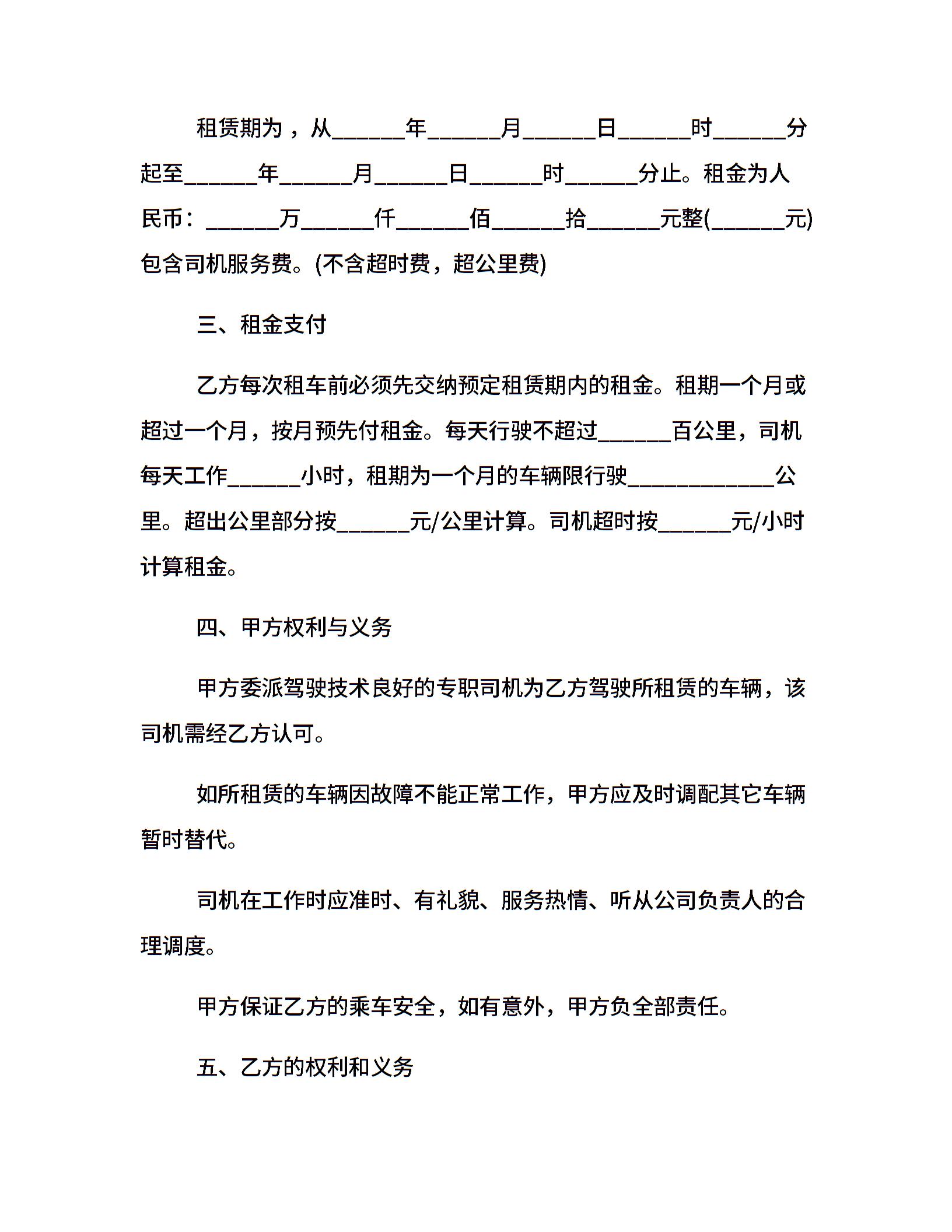 租赁期为，从______年______月______日______时______分起至______年______月______日______时______分止。租金为人民币：______万______仟______佰______拾______元整(______元)包含司机服务费。(不含超时费，超公里费)

三、租金支付

乙方每次租车前必须先交纳预定租赁期内的租金。租期一个月或超过一个月，按月预先付租金。每天行驶不超过______百公里，司机每天工作______小时，租期为一个月的车辆限行驶____________公里。超出公里部分按______元/公里计算。司机超时按______元/小时计算租金。

四、甲方权利与义务

甲方委派驾驶技术良好的专职司机为乙方驾驶所租赁的车辆，该司机需经乙方认可。

如所租赁的车辆因故障不能正常工作，甲方应及时调配其它车辆暂时替代。

司机在工作时应准时、有礼貌、服务热情、听从公司负责人的合理调度。

甲方保证乙方的乘车安全，如有意外，甲方负全部责任。

五、乙方的权利和义务